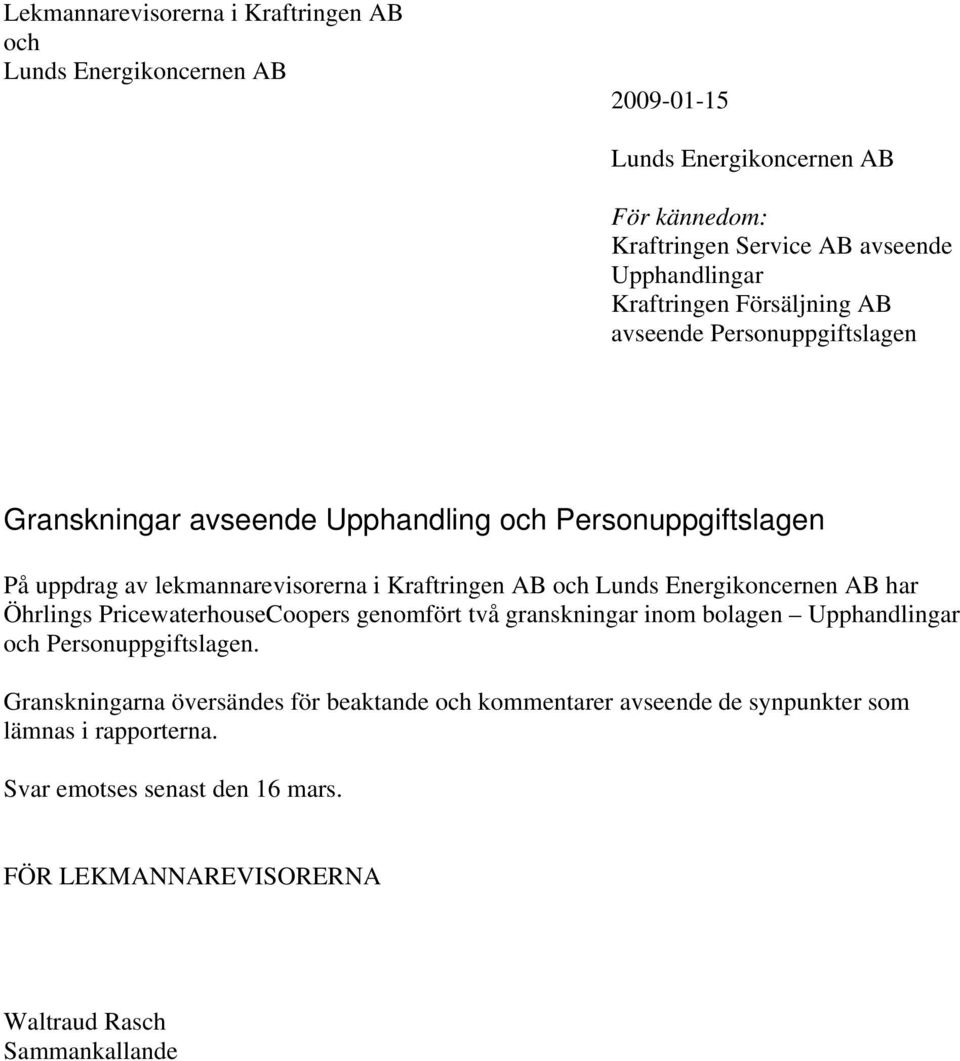 Lekmannarevisorerna i Kraftringen AB
och
Lunds Energikoncernen AB

2009-01-15

Lunds Energikoncernen AB

För kännedom:
Kraftringen Service AB avseende Upphandlingar
Kraftringen Försäljning AB avseende Personuppgiftslagen

Granskningar avseende Upphandling och Personuppgiftslagen

På uppdrag av lekmannarevisorerna i Kraftringen AB och Lunds Energikoncernen AB har Öhrlings PricewaterhouseCoopers genomfört två granskningar inom bolagen – Upphandlingar och Personuppgiftslagen.

Granskningarna översändes för beaktande och kommentarer avseende de synpunkter som lämnas i rapporterna.

Svar emotses senast den 16 mars.

FÖR LEKMANNAREVISORERNA

Waltraud Rasch
Sammankallande